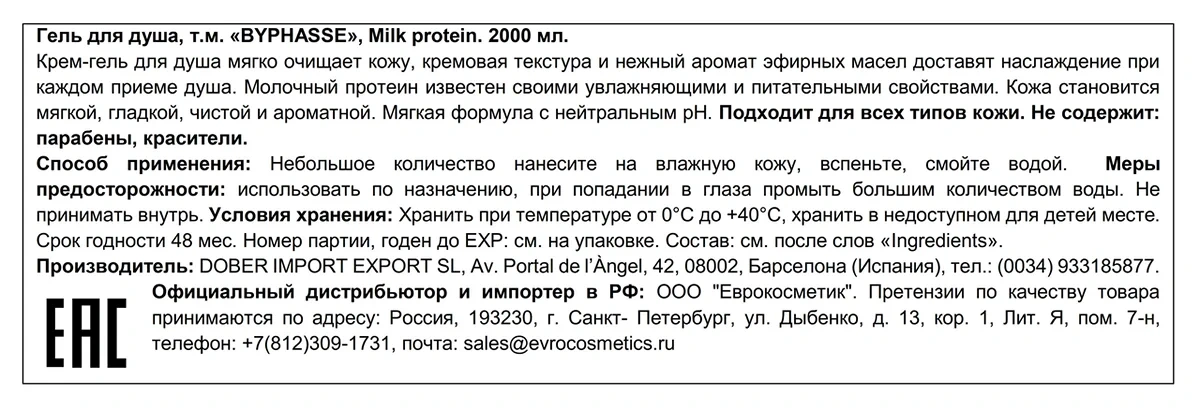 Гель для душа, т.м. «BYPHASSE», Milk protein. 2000 мл.

Крем-гель для душа мягко очищает кожу, кремовая текстура и нежный аромат эфирных масел доставят наслаждение при каждом приеме душа. Молочный протеин известен своими увлажняющими и питательными свойствами. Кожа становится мягкой, гладкой, чистой и ароматной. Мягкая формула с нейтральным pH. Подходит для всех типов кожи. Не содержит: парабены, красители.

Способ применения: Небольшое количество нанесите на влажную кожу, вспеньте, смойте водой. Меры предосторожности: использовать по назначению, при попадании в глаза промыть большим количеством воды. Не принимать внутрь. Условия хранения: Хранить при температуре от 0°C до +40°C, хранить в недоступном для детей месте. Срок годности 48 мес. Номер партии, годен до EXP: см. на упаковке. Состав: см. после слов «Ingredients».

Производитель: DOBER IMPORT EXPORT SL, Av. Portal de l'Àngel, 42, 08002, Барселона (Испания), тел.: (0034) 933185877.

EAC

Официальный дистрибьютор и импортер в РФ: ООО "Еврокосметик". Претензии по качеству товара принимаются по адресу: Россия, 193230, г. Санкт- Петербург, ул. Дыбенко, д. 13, кор. 1, Лит. Я, пом. 7-н, телефон: +7(812)309-1731, почта: sales@evrocosmetics.ru